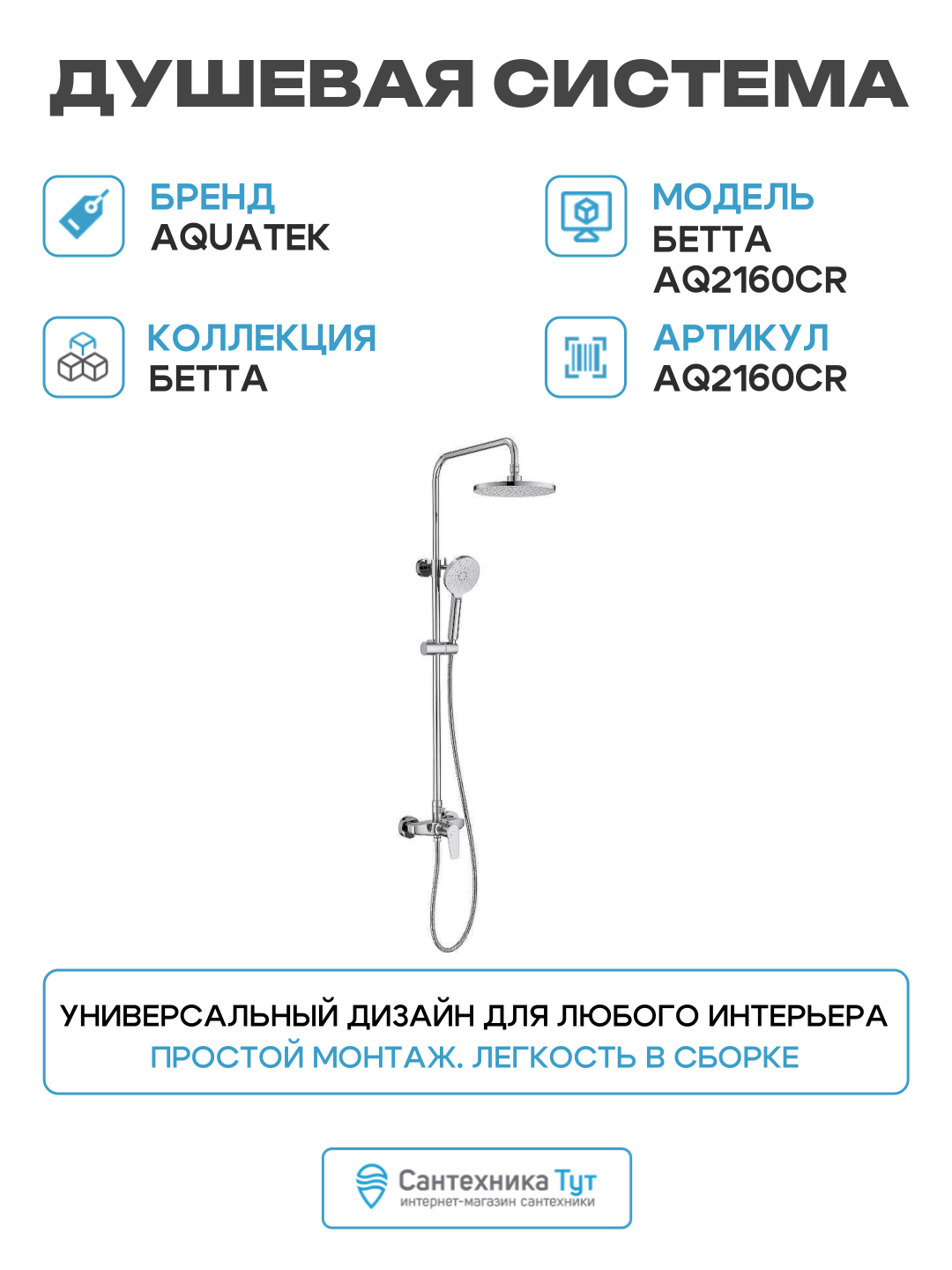 ДУШЕВАЯ СИСТЕМА

БРЕНД
AQUATEK

КОЛЛЕКЦИЯ
БЕТТА

МОДЕЛЬ
БЕТТА
AQ2160CR

АРТИКУЛ
AQ2160CR

УНИВЕРСАЛЬНЫЙ ДИЗАЙН ДЛЯ ЛЮБОГО ИНТЕРЬЕРА
ПРОСТОЙ МОНТАЖ. ЛЕГКОСТЬ В СБОРКЕ

Сантехника Тут
интернет-магазин сантехники